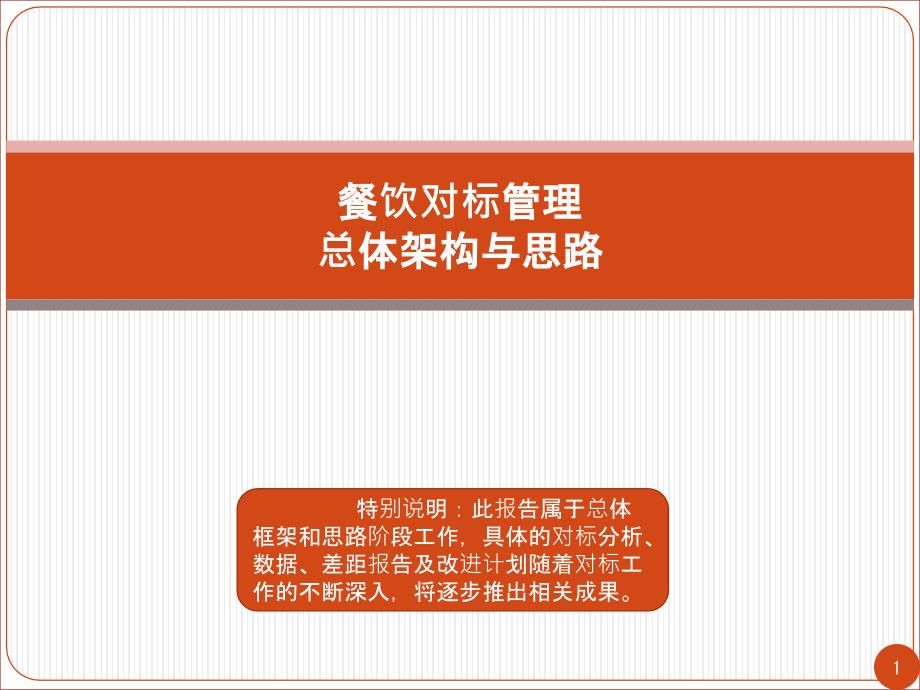 餐饮对标管理
总体架构与思路

特别说明：此报告属于总体框架和思路阶段工作，具体的对标分析、数据、差距报告及改进计划随着对标工作的不断深入，将逐步推出相关成果。

1